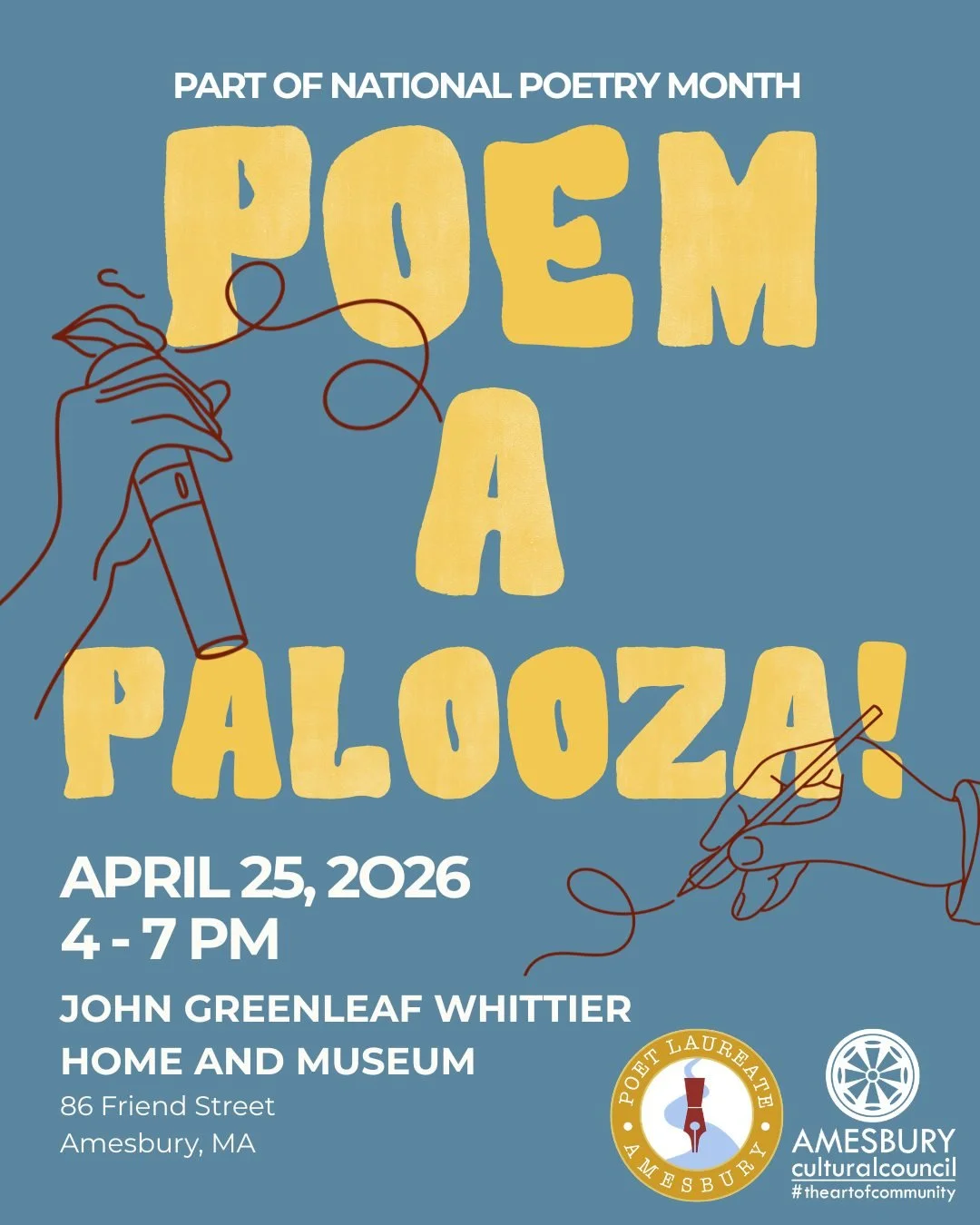 PART OF NATIONAL POETRY MONTH

POEM
A
PALOOZA!

APRIL 25, 2026
4 - 7 PM

JOHN GREENLEAF WHITTIER
HOME AND MUSEUM
86 Friend Street
Amesbury, MA

POET LAUREATE
AMESBURY

AMESBURY
culturalcouncil
#theartofcommunity